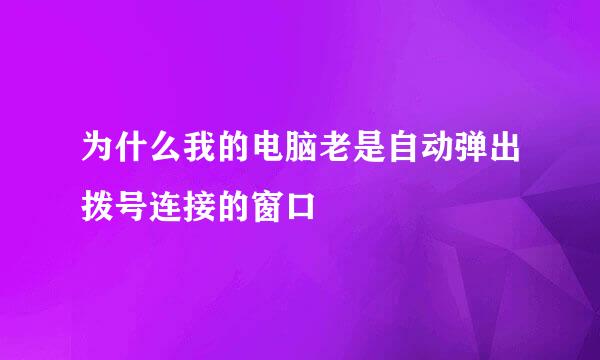 为什么我的电脑老是自动弹出拨号连接的窗口